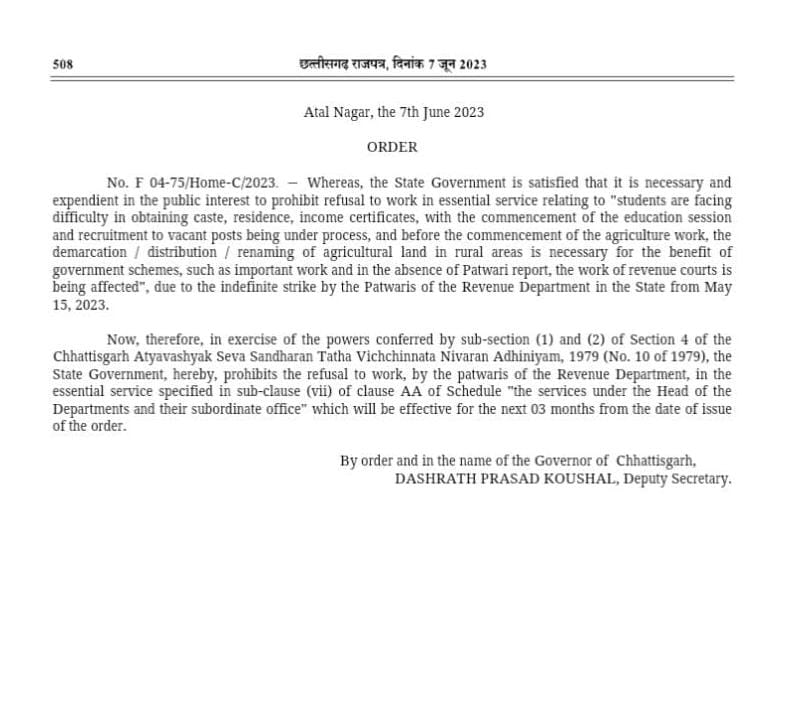 508 छत्तीसगढ़ राजपत्र, दिनांक 7 जून 2023

Atal Nagar, the 7th June 2023

ORDER

No. F 04-75/Home-C/2023. — Whereas, the State Government is satisfied that it is necessary and expendient in the public interest to prohibit refusal to work in essential service relating to "students are facing difficulty in obtaining caste, residence, income certificates, with the commencement of the education session and recruitment to vacant posts being under process, and before the commencement of the agriculture work, the demarcation / distribution / renaming of agricultural land in rural areas is necessary for the benefit of government schemes, such as important work and in the absence of Patwari report, the work of revenue courts is being affected", due to the indefinite strike by the Patwaris of the Revenue Department in the State from May 15, 2023.

Now, therefore, in exercise of the powers conferred by sub-section (1) and (2) of Section 4 of the Chhattisgarh Atyavashyak Seva Sandharan Tatha Vichchinnata Nivaran Adhiniyam, 1979 (No. 10 of 1979), the State Government, hereby, prohibits the refusal to work, by the patwaris of the Revenue Department, in the essential service specified in sub-clause (vii) of clause AA of Schedule "the services under the Head of the Departments and their subordinate office" which will be effective for the next 03 months from the date of issue of the order.

By order and in the name of the Governor of Chhattisgarh,
DASHRATH PRASAD KOUSHAL, Deputy Secretary.